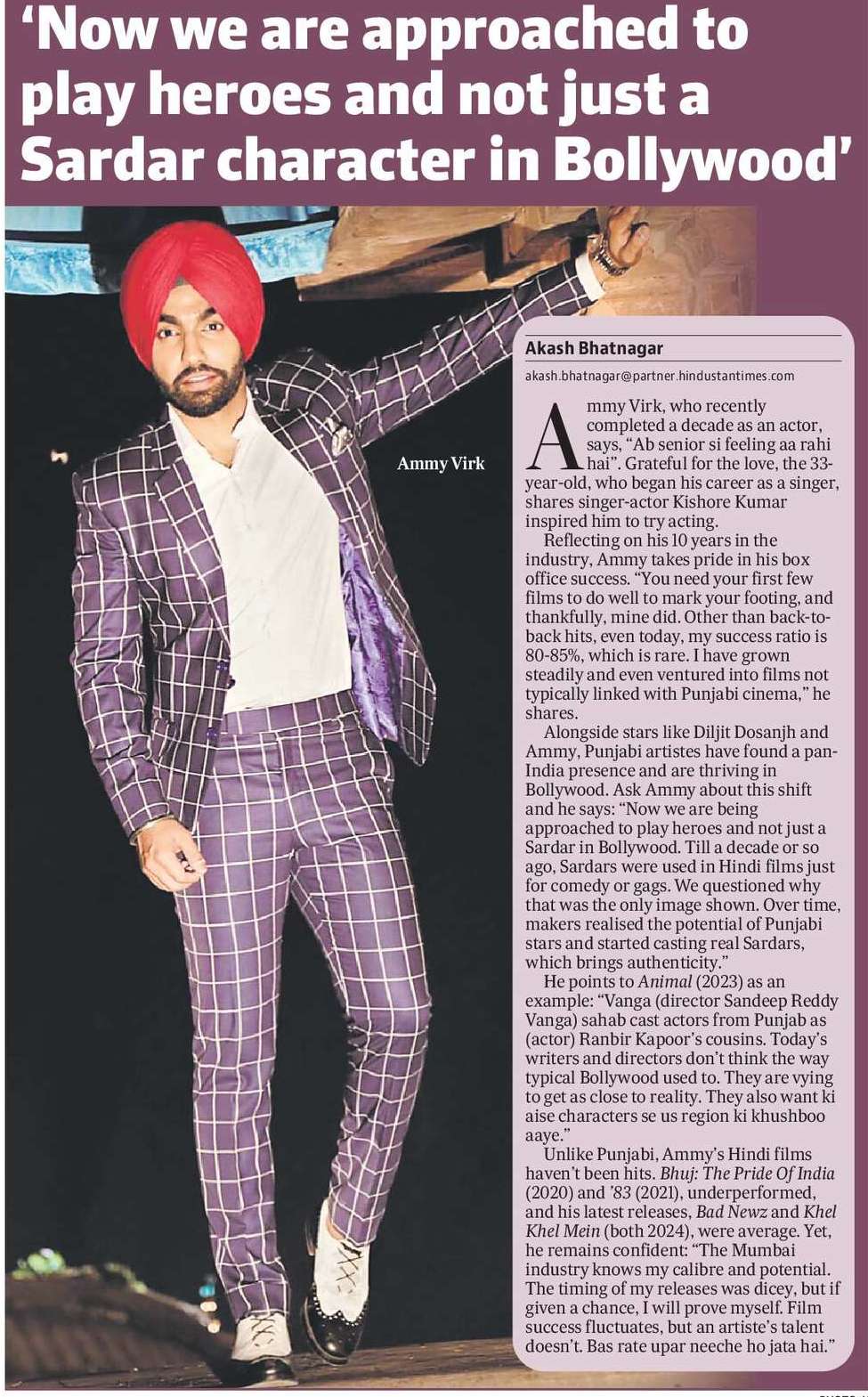 'Now we are approached to play heroes and not just a Sardar character in Bollywood'

Ammy Virk

Akash Bhatnagar

akash.bhatnagar@partner.hindustantimes.com

Ammy Virk, who recently completed a decade as an actor, says, "Ab senior si feeling aa rahi hai". Grateful for the love, the 33-year-old, who began his career as a singer, shares singer-actor Kishore Kumar inspired him to try acting.

Reflecting on his 10 years in the industry, Ammy takes pride in his box office success. "You need your first few films to do well to mark your footing, and thankfully, mine did. Other than back-to-back hits, even today, my success ratio is 80-85%, which is rare. I have grown steadily and even ventured into films not typically linked with Punjabi cinema," he shares.

Alongside stars like Diljit Dosanjh and Ammy, Punjabi artistes have found a pan-India presence and are thriving in Bollywood. Ask Ammy about this shift and he says: "Now we are being approached to play heroes and not just a Sardar in Bollywood. Till a decade or so ago, Sardars were used in Hindi films just for comedy or gags. We questioned why that was the only image shown. Over time, makers realised the potential of Punjabi stars and started casting real Sardars, which brings authenticity."

He points to Animal (2023) as an example: "Vanga (director Sandeep Reddy Vanga) sahab cast actors from Punjab as (actor) Ranbir Kapoor's cousins. Today's writers and directors don't think the way typical Bollywood used to. They are vying to get as close to reality. They also want ki aise characters se us region ki khushboo aaye."

Unlike Punjabi, Ammy's Hindi films haven't been hits. Bhuj: The Pride Of India (2020) and '83 (2021), underperformed, and his latest releases, Bad Newz and Khel Khel Mein (both 2024), were average. Yet, he remains confident: "The Mumbai industry knows my calibre and potential. The timing of my releases was dicey, but if given a chance, I will prove myself. Film success fluctuates, but an artiste's talent doesn't. Bas rate upar neeche ho jata hai."